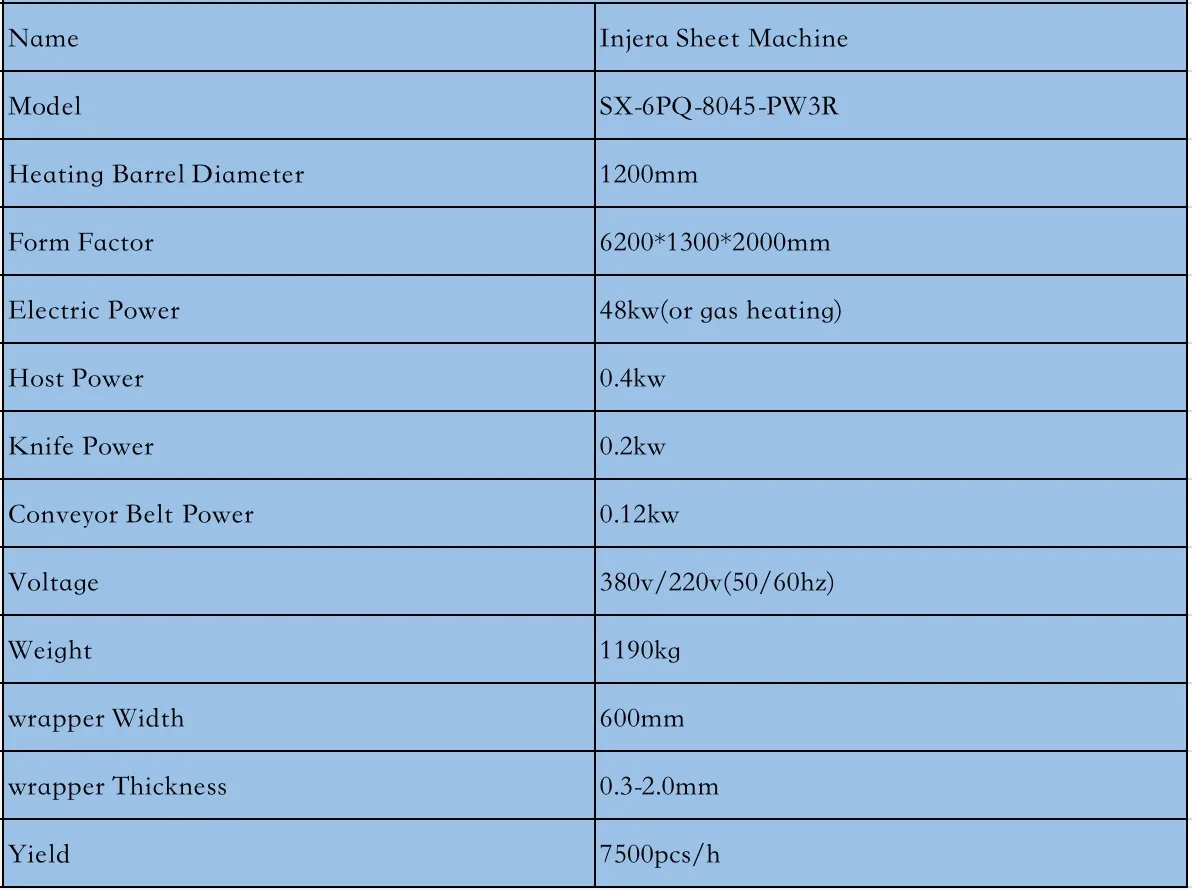 | Name | Injera Sheet Machine |
|---|---|
| Model | SX-6PQ-8045-PW3R |
| Heating Barrel Diameter | 1200mm |
| Form Factor | 6200*1300*2000mm |
| Electric Power | 48kw(or gas heating) |
| Host Power | 0.4kw |
| Knife Power | 0.2kw |
| Conveyor Belt Power | 0.12kw |
| Voltage | 380v/220v(50/60hz) |
| Weight | 1190kg |
| wrapper Width | 600mm |
| wrapper Thickness | 0.3-2.0mm |
| Yield | 7500pcs/h |